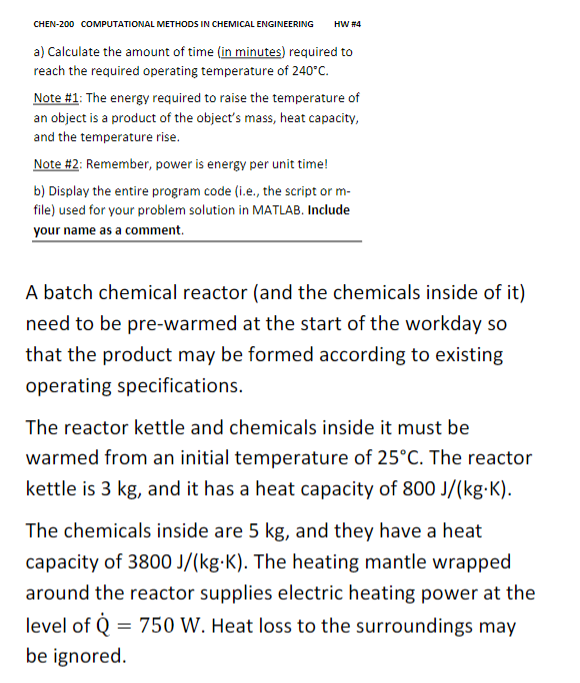 CHEN-200 COMPUTATIONAL METHODS IN CHEMICAL ENGINEERING HW #4

a) Calculate the amount of time (in minutes) required to reach the required operating temperature of 240°C.

Note #1: The energy required to raise the temperature of an object is a product of the object's mass, heat capacity, and the temperature rise.

Note #2: Remember, power is energy per unit time!

b) Display the entire program code (i.e., the script or m-file) used for your problem solution in MATLAB. Include your name as a comment.

A batch chemical reactor (and the chemicals inside of it) need to be pre-warmed at the start of the workday so that the product may be formed according to existing operating specifications.

The reactor kettle and chemicals inside it must be warmed from an initial temperature of 25°C. The reactor kettle is 3 kg, and it has a heat capacity of 800 J/(kg·K).

The chemicals inside are 5 kg, and they have a heat capacity of 3800 J/(kg·K). The heating mantle wrapped around the reactor supplies electric heating power at the level of $\dot{Q} = 750$ W. Heat loss to the surroundings may be ignored.